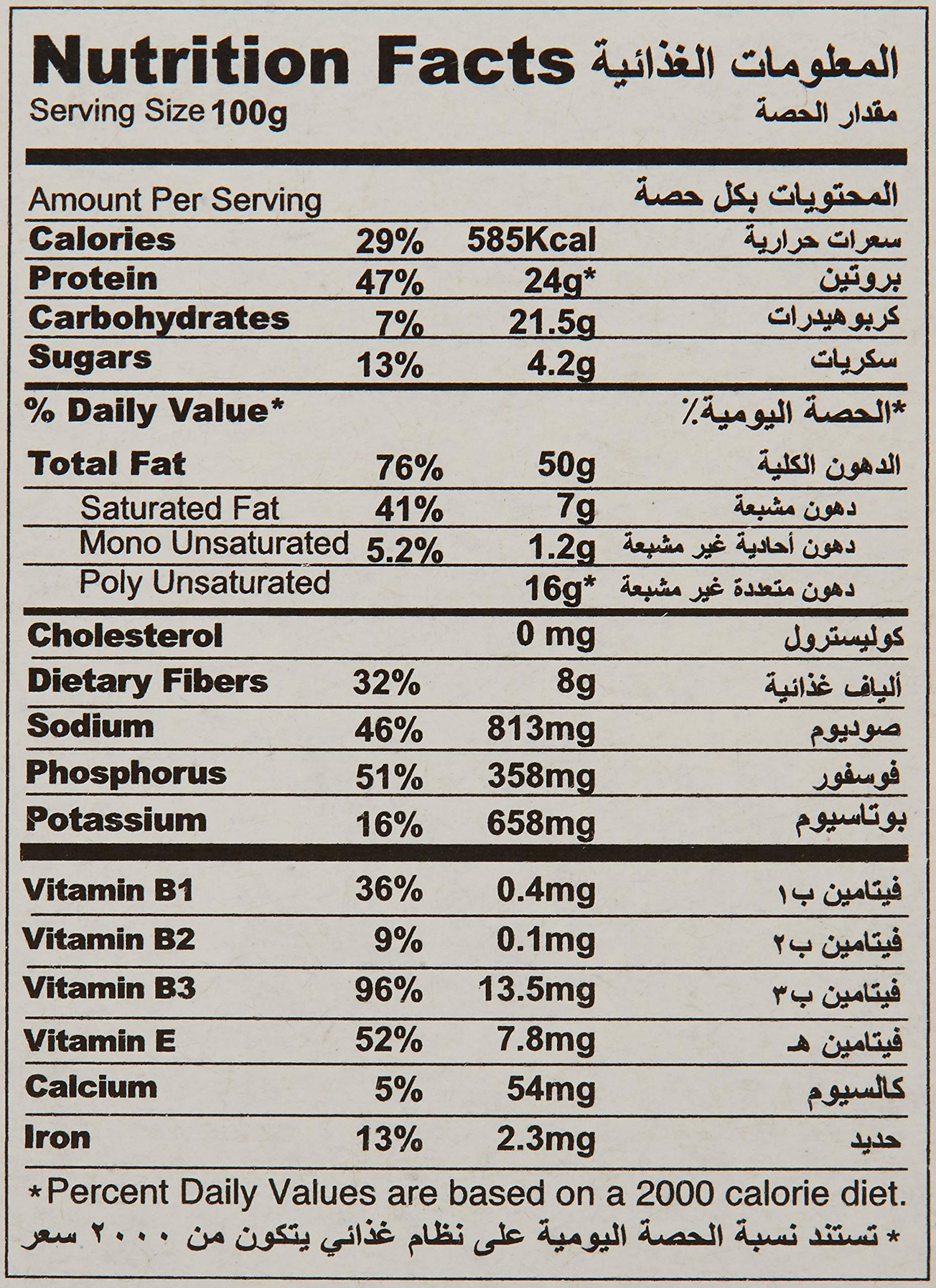 Nutrition Facts المعلومات الغذائية
Serving Size 100g مقدار الحصة

Amount Per Serving المحتويات بكل حصة

Calories 29% 585Kcal سعرات حرارية
Protein 47% 24g* بروتين
Carbohydrates 7% 21.5g كربوهيدرات
Sugars 13% 4.2g سكريات

% Daily Value* *الحصة اليومية٪

Total Fat 76% 50g الدهون الكلية
Saturated Fat 41% 7g دهون مشبعة
Mono Unsaturated 5.2% 1.2g دهون أحادية غير مشبعة
Poly Unsaturated 16g* دهون متعددة غير مشبعة

Cholesterol 0 mg كوليسترول
Dietary Fibers 32% 8g ألياف غذائية
Sodium 46% 813mg صوديوم
Phosphorus 51% 358mg فوسفور
Potassium 16% 658mg بوتاسيوم

Vitamin B1 36% 0.4mg فيتامين ب١
Vitamin B2 9% 0.1mg فيتامين ب٢
Vitamin B3 96% 13.5mg فيتامين ب٣
Vitamin E 52% 7.8mg فيتامين هـ
Calcium 5% 54mg كالسيوم
Iron 13% 2.3mg حديد

*Percent Daily Values are based on a 2000 calorie diet.
* تستند نسبة الحصة اليومية على نظام غذائي يتكون من ٢٠٠٠ سعر